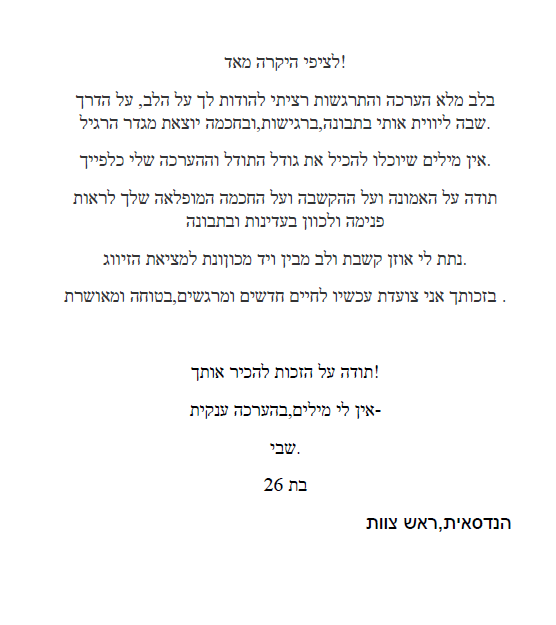 לציפי היקרה מאד!

בלב מלא הערכה והתרגשות רציתי להודות לך על הלב, על הדרך שבה ליווית אותי בתבונה,ברגישות,ובחכמה יוצאת מגדר הרגיל.

אין מילים שיוכלו להכיל את גודל התודל וההערכה שלי כלפייך.

תודה על האמונה ועל ההקשבה ועל החכמה המופלאה שלך לראות פנימה ולכוון בעדינות ובתבונה

נתת לי אוזן קשבת ולב מבין ויד מכוונת למציאת הזיווג.

בזכותך אני צועדת עכשיו לחיים חדשים ומרגשים,בטוחה ומאושרת .

תודה על הזכות להכיר אותך!

אין לי מילים,בהערכה ענקית-

שבי.

בת 26

הנדסאית,ראש צוות